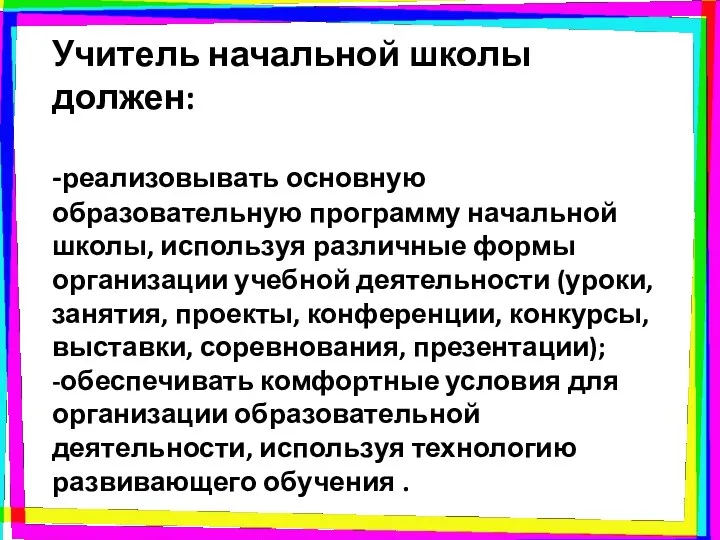 Учитель начальной школы должен:

-реализовывать основную образовательную программу начальной школы, используя различные формы организации учебной деятельности (уроки, занятия, проекты, конференции, конкурсы, выставки, соревнования, презентации);
-обеспечивать комфортные условия для организации образовательной деятельности, используя технологию развивающего обучения .